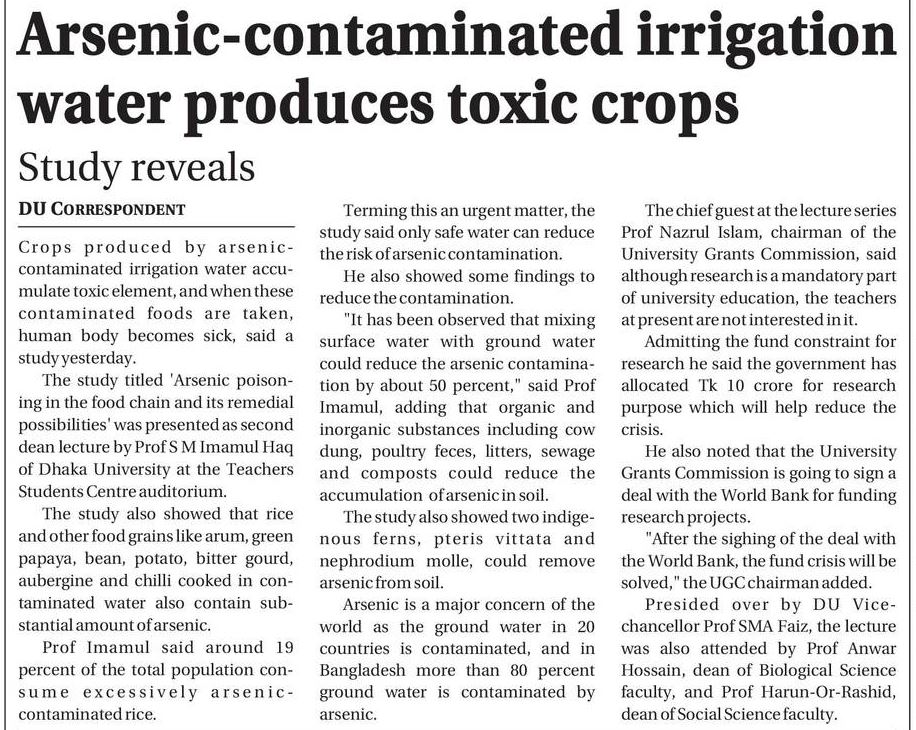 Arsenic-contaminated irrigation water produces toxic crops

Study reveals

DU CORRESPONDENT

Crops produced by arsenic-contaminated irrigation water accumulate toxic element, and when these contaminated foods are taken, human body becomes sick, said a study yesterday.

The study titled 'Arsenic poisoning in the food chain and its remedial possibilities' was presented as second dean lecture by Prof S M Imamul Haq of Dhaka University at the Teachers Students Centre auditorium.

The study also showed that rice and other food grains like arum, green papaya, bean, potato, bitter gourd, aubergine and chilli cooked in contaminated water also contain substantial amount of arsenic.

Prof Imamul said around 19 percent of the total population consume excessively arsenic-contaminated rice.

Terming this an urgent matter, the study said only safe water can reduce the risk of arsenic contamination.

He also showed some findings to reduce the contamination.

"It has been observed that mixing surface water with ground water could reduce the arsenic contamination by about 50 percent," said Prof Imamul, adding that organic and inorganic substances including cow dung, poultry feces, litters, sewage and composts could reduce the accumulation of arsenic in soil.

The study also showed two indigenous ferns, pteris vittata and nephrodium molle, could remove arsenic from soil.

Arsenic is a major concern of the world as the ground water in 20 countries is contaminated, and in Bangladesh more than 80 percent ground water is contaminated by arsenic.

The chief guest at the lecture series Prof Nazrul Islam, chairman of the University Grants Commission, said although research is a mandatory part of university education, the teachers at present are not interested in it.

Admitting the fund constraint for research he said the government has allocated Tk 10 crore for research purpose which will help reduce the crisis.

He also noted that the University Grants Commission is going to sign a deal with the World Bank for funding research projects.

"After the sighing of the deal with the World Bank, the fund crisis will be solved," the UGC chairman added.

Presided over by DU Vice-chancellor Prof SMA Faiz, the lecture was also attended by Prof Anwar Hossain, dean of Biological Science faculty, and Prof Harun-Or-Rashid, dean of Social Science faculty.